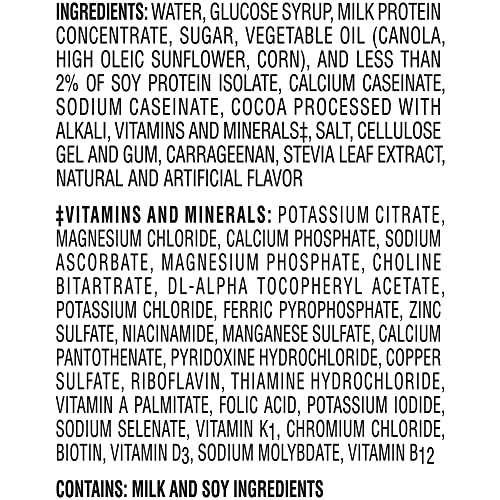 INGREDIENTS: WATER, GLUCOSE SYRUP, MILK PROTEIN CONCENTRATE, SUGAR, VEGETABLE OIL (CANOLA, HIGH OLEIC SUNFLOWER, CORN), AND LESS THAN 2% OF SOY PROTEIN ISOLATE, CALCIUM CASEINATE, SODIUM CASEINATE, COCOA PROCESSED WITH ALKALI, VITAMINS AND MINERALS‡, SALT, CELLULOSE GEL AND GUM, CARRAGEENAN, STEVIA LEAF EXTRACT, NATURAL AND ARTIFICIAL FLAVOR

‡VITAMINS AND MINERALS: POTASSIUM CITRATE, MAGNESIUM CHLORIDE, CALCIUM PHOSPHATE, SODIUM ASCORBATE, MAGNESIUM PHOSPHATE, CHOLINE BITARTRATE, DL-ALPHA TOCOPHERYL ACETATE, POTASSIUM CHLORIDE, FERRIC PYROPHOSPHATE, ZINC SULFATE, NIACINAMIDE, MANGANESE SULFATE, CALCIUM PANTOTHENATE, PYRIDOXINE HYDROCHLORIDE, COPPER SULFATE, RIBOFLAVIN, THIAMINE HYDROCHLORIDE, VITAMIN A PALMITATE, FOLIC ACID, POTASSIUM IODIDE, SODIUM SELENATE, VITAMIN $K_1$, CHROMIUM CHLORIDE, BIOTIN, VITAMIN $D_3$, SODIUM MOLYBDATE, VITAMIN $B_{12}$

CONTAINS: MILK AND SOY INGREDIENTS